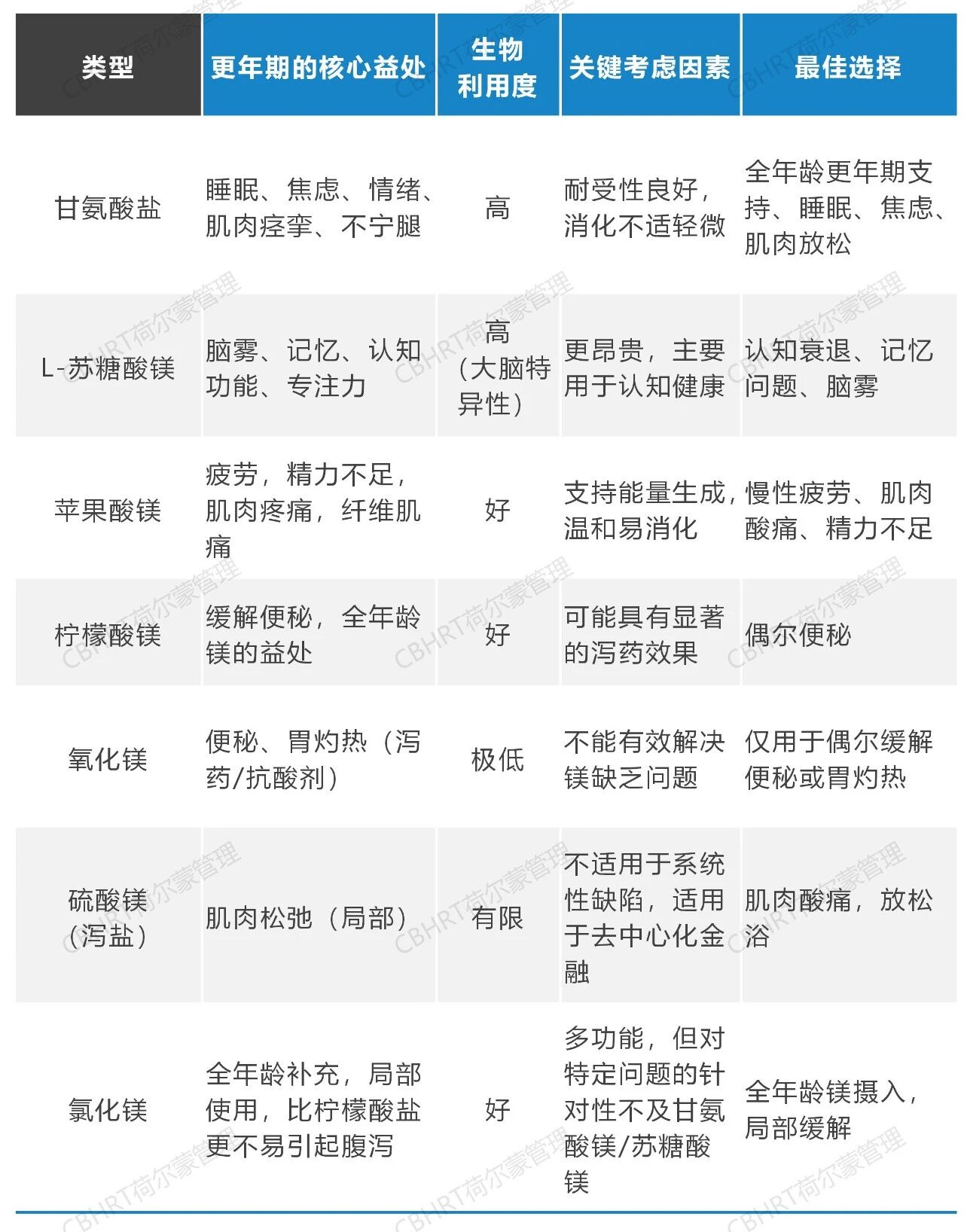 | 类型 | 更年期的核心益处 | 生物利用度 | 关键考虑因素 | 最佳选择 |
|---|---|---|---|---|
| 甘氨酸盐 | 睡眠、焦虑、情绪、肌肉痉挛、不宁腿 | 高 | 耐受性良好，消化不适轻微 | 全年龄更年期支持、睡眠、焦虑、肌肉放松 |
| L-苏糖酸镁 | 脑雾、记忆、认知功能、专注力 | 高（大脑特异性） | 更昂贵，主要用于认知健康 | 认知衰退、记忆问题、脑雾 |
| 苹果酸镁 | 疲劳，精力不足，肌肉疼痛，纤维肌痛 | 好 | 支持能量生成，温和易消化 | 慢性疲劳、肌肉酸痛、精力不足 |
| 柠檬酸镁 | 缓解便秘，全年龄镁的益处 | 好 | 可能具有显著的泻药效果 | 偶尔便秘 |
| 氧化镁 | 便秘、胃灼热（泻药/抗酸剂） | 极低 | 不能有效解决镁缺乏问题 | 仅用于偶尔缓解便秘或胃灼热 |
| 硫酸镁（泻盐） | 肌肉松弛（局部） | 有限 | 不适用于系统性缺陷，适用于去中心化金融 | 肌肉酸痛，放松浴 |
| 氯化镁 | 全年龄补充，局部使用，比柠檬酸盐更不易引起腹泻 | 好 | 多功能，但对特定问题的针对性不及甘氨酸镁/苏糖酸镁 | 全年龄镁摄入，局部缓解 |

CBHRT荷尔蒙管理